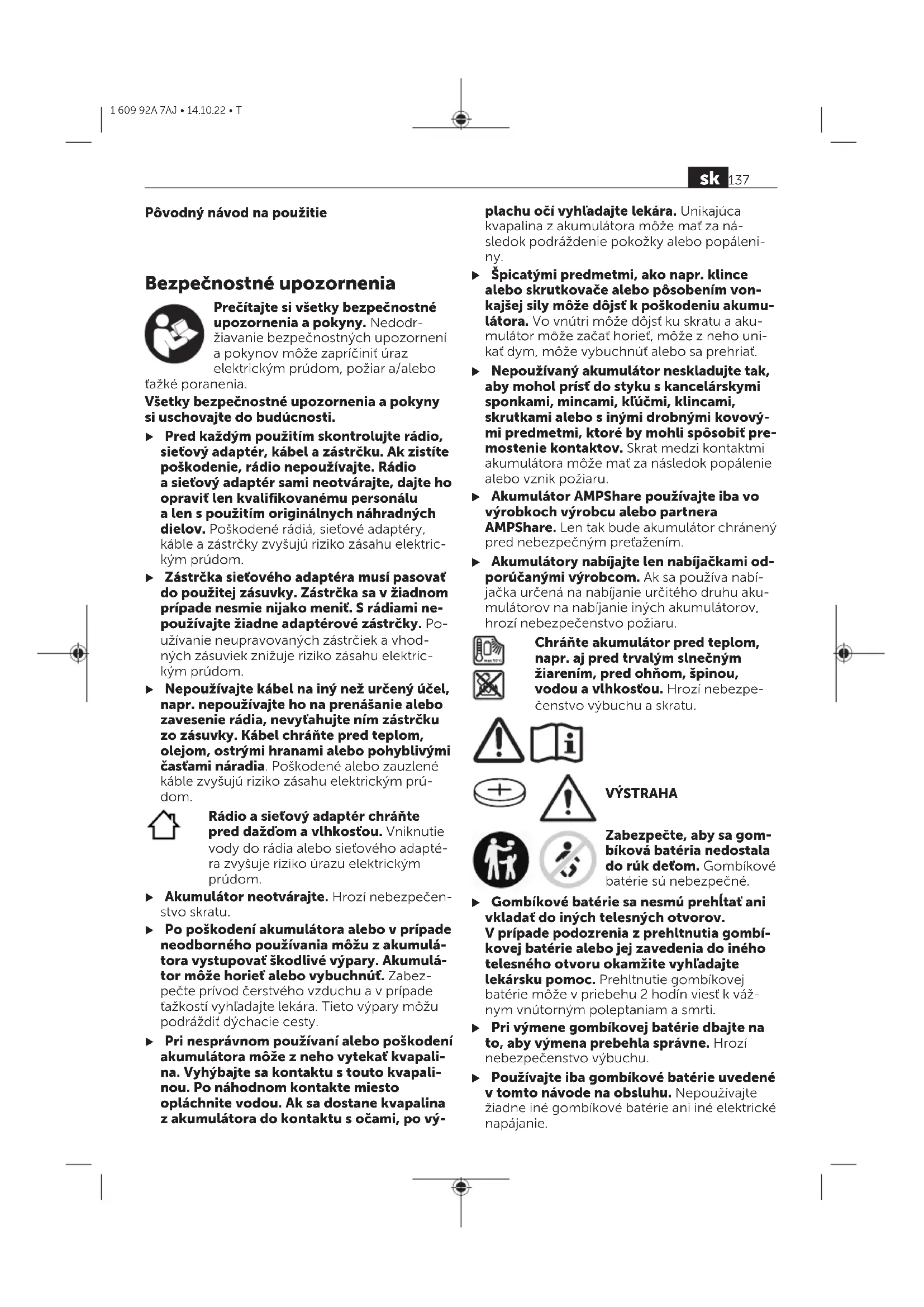 1 609 92A 7AJ • 14.10.22 • T

sk 137

Pôvodný návod na použitie

Bezpečnostné upozornenia

Prečítajte si všetky bezpečnostné upozornenia a pokyny. Nedodržiavanie bezpečnostných upozornení a pokynov môže zapríčiniť úraz elektrickým prúdom, požiar a/alebo ťažké poranenia.

Všetky bezpečnostné upozornenia a pokyny si uschovajte do budúcnosti.

▶ Pred každým použitím skontrolujte rádio, sieťový adaptér, kábel a zástrčku. Ak zistíte poškodenie, rádio nepoužívajte. Rádio a sieťový adaptér sami neotvárajte, dajte ho opraviť len kvalifikovanému personálu a len s použitím originálnych náhradných dielov. Poškodené rádiá, sieťové adaptéry, káble a zástrčky zvyšujú riziko zásahu elektrickým prúdom.

▶ Zástrčka sieťového adaptéra musí pasovať do použitej zásuvky. Zástrčka sa v žiadnom prípade nesmie nijako meniť. S rádiami nepoužívajte žiadne adaptérové zástrčky. Používanie neupravovaných zástrčiek a vhodných zásuviek znižuje riziko zásahu elektrickým prúdom.

▶ Nepoužívajte kábel na iný než určený účel, napr. nepoužívajte ho na prenášanie alebo zavesenie rádia, nevyťahujte ním zástrčku zo zásuvky. Kábel chráňte pred teplom, olejom, ostrými hranami alebo pohyblivými časťami náradia. Poškodené alebo zauzlené káble zvyšujú riziko zásahu elektrickým prúdom.

Rádio a sieťový adaptér chráňte pred dažďom a vlhkosťou. Vniknutie vody do rádia alebo sieťového adaptéra zvyšuje riziko úrazu elektrickým prúdom.

▶ Akumulátor neotvárajte. Hrozí nebezpečenstvo skratu.

▶ Po poškodení akumulátora alebo v prípade neodborného používania môžu z akumulátora vystupovať škodlivé výpary. Akumulátor môže horieť alebo vybuchnúť. Zabezpečte prívod čerstvého vzduchu a v prípade ťažkostí vyhľadajte lekára. Tieto výpary môžu podráždiť dýchacie cesty.

▶ Pri nesprávnom používaní alebo poškodení akumulátora môže z neho vytekať kvapalina. Vyhýbajte sa kontaktu s touto kvapalinou. Po náhodnom kontakte miesto opláchnite vodou. Ak sa dostane kvapalina z akumulátora do kontaktu s očami, po výplachu očí vyhľadajte lekára. Unikajúca kvapalina z akumulátora môže mať za následok podráždenie pokožky alebo popáleniny.

▶ Špicatými predmetmi, ako napr. klince alebo skrutkovače alebo pôsobením vonkajšej sily môže dôjsť k poškodeniu akumulátora. Vo vnútri môže dôjsť ku skratu a akumulátor môže začať horieť, môže z neho unikať dym, môže vybuchnúť alebo sa prehriať.

▶ Nepoužívaný akumulátor neskladujte tak, aby mohol prísť do styku s kancelárskymi sponkami, mincami, kľúčmi, klincami, skrutkami alebo s inými drobnými kovovými predmetmi, ktoré by mohli spôsobiť premostenie kontaktov. Skrat medzi kontaktmi akumulátora môže mať za následok popálenie alebo vznik požiaru.

▶ Akumulátor AMPShare používajte iba vo výrobkoch výrobcu alebo partnera AMPShare. Len tak bude akumulátor chránený pred nebezpečným preťažením.

▶ Akumulátory nabíjajte len nabíjačkami odporúčanými výrobcom. Ak sa používa nabíjačka určená na nabíjanie určitého druhu akumulátorov na nabíjanie iných akumulátorov, hrozí nebezpečenstvo požiaru.

Chráňte akumulátor pred teplom, napr. aj pred trvalým slnečným žiarením, pred ohňom, špinou, vodou a vlhkosťou. Hrozí nebezpečenstvo výbuchu a skratu.

VÝSTRAHA

Zabezpečte, aby sa gombíková batéria nedostala do rúk deťom. Gombíkové batérie sú nebezpečné.

▶ Gombíkové batérie sa nesmú prehĺtať ani vkladať do iných telesných otvorov. V prípade podozrenia z prehltnutia gombíkovej batérie alebo jej zavedenia do iného telesného otvoru okamžite vyhľadajte lekársku pomoc. Prehltnutie gombíkovej batérie môže v priebehu 2 hodín viesť k vážnym vnútorným poleptaniam a smrti.

▶ Pri výmene gombíkovej batérie dbajte na to, aby výmena prebehla správne. Hrozí nebezpečenstvo výbuchu.

▶ Používajte iba gombíkové batérie uvedené v tomto návode na obsluhu. Nepoužívajte žiadne iné gombíkové batérie ani iné elektrické napájanie.